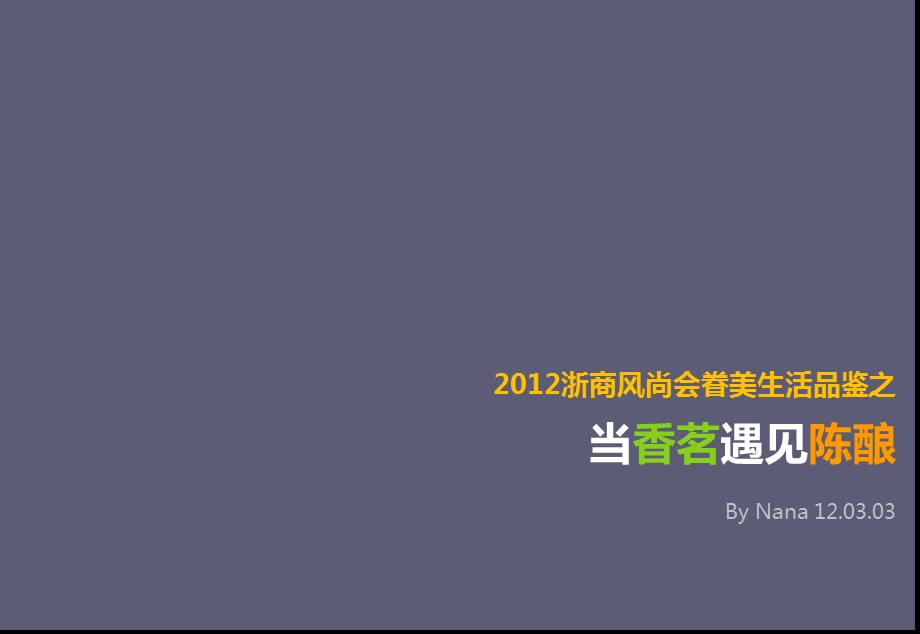 2012浙商风尚会眷美生活品鉴之

当香茗遇见陈酿

By Nana 12.03.03